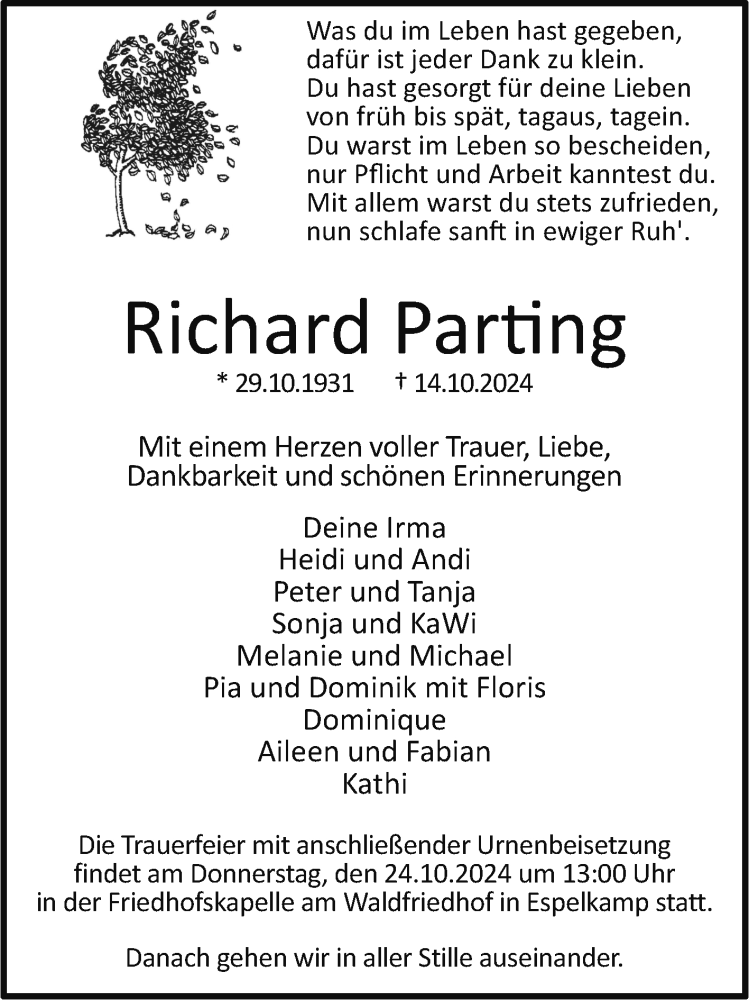 Was du im Leben hast gegeben,
dafür ist jeder Dank zu klein.
Du hast gesorgt für deine Lieben
von früh bis spät, tagaus, tagein.
Du warst im Leben so bescheiden,
nur Pflicht und Arbeit kanntest du.
Mit allem warst du stets zufrieden,
nun schlafe sanft in ewiger Ruh'.

Richard Parting

* 29.10.1931 † 14.10.2024

Mit einem Herzen voller Trauer, Liebe,
Dankbarkeit und schönen Erinnerungen

Deine Irma
Heidi und Andi
Peter und Tanja
Sonja und KaWi
Melanie und Michael
Pia und Dominik mit Floris
Dominique
Aileen und Fabian
Kathi

Die Trauerfeier mit anschließender Urnenbeisetzung
findet am Donnerstag, den 24.10.2024 um 13:00 Uhr
in der Friedhofskapelle am Waldfriedhof in Espelkamp statt.

Danach gehen wir in aller Stille auseinander.